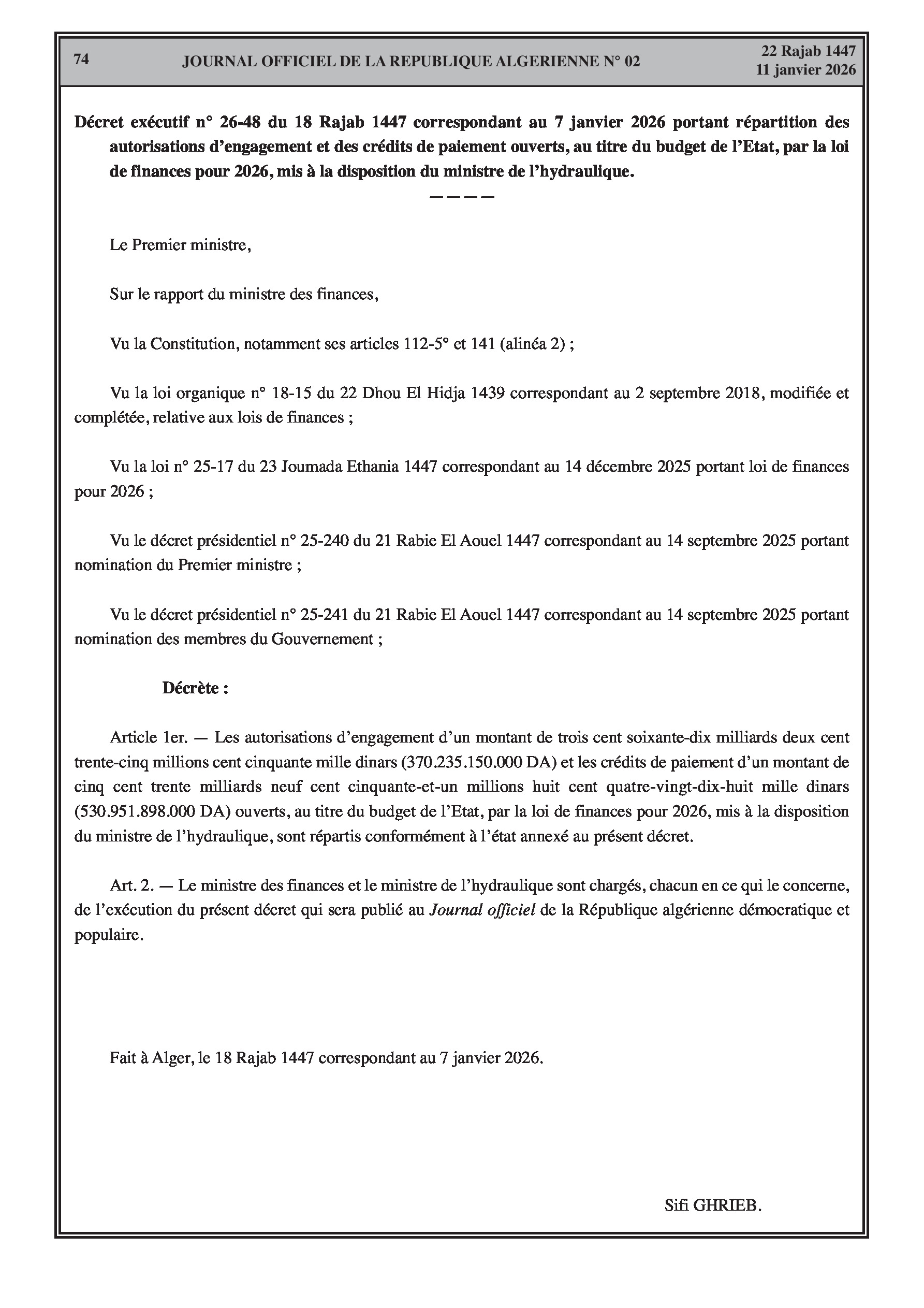 74 JOURNAL OFFICIEL DE LA REPUBLIQUE ALGERIENNE N° 02 22 Rajab 1447
11 janvier 2026

Décret exécutif n° 26-48 du 18 Rajab 1447 correspondant au 7 janvier 2026 portant répartition des autorisations d'engagement et des crédits de paiement ouverts, au titre du budget de l'Etat, par la loi de finances pour 2026, mis à la disposition du ministre de l'hydraulique.

————

Le Premier ministre,

Sur le rapport du ministre des finances,

Vu la Constitution, notamment ses articles 112-5° et 141 (alinéa 2) ;

Vu la loi organique n° 18-15 du 22 Dhou El Hidja 1439 correspondant au 2 septembre 2018, modifiée et complétée, relative aux lois de finances ;

Vu la loi n° 25-17 du 23 Joumada Ethania 1447 correspondant au 14 décembre 2025 portant loi de finances pour 2026 ;

Vu le décret présidentiel n° 25-240 du 21 Rabie El Aouel 1447 correspondant au 14 septembre 2025 portant nomination du Premier ministre ;

Vu le décret présidentiel n° 25-241 du 21 Rabie El Aouel 1447 correspondant au 14 septembre 2025 portant nomination des membres du Gouvernement ;

Décrète :

Article 1er. — Les autorisations d'engagement d'un montant de trois cent soixante-dix milliards deux cent trente-cinq millions cent cinquante mille dinars (370.235.150.000 DA) et les crédits de paiement d'un montant de cinq cent trente milliards neuf cent cinquante-et-un millions huit cent quatre-vingt-dix-huit mille dinars (530.951.898.000 DA) ouverts, au titre du budget de l'Etat, par la loi de finances pour 2026, mis à la disposition du ministre de l'hydraulique, sont répartis conformément à l'état annexé au présent décret.

Art. 2. — Le ministre des finances et le ministre de l'hydraulique sont chargés, chacun en ce qui le concerne, de l'exécution du présent décret qui sera publié au Journal officiel de la République algérienne démocratique et populaire.

Fait à Alger, le 18 Rajab 1447 correspondant au 7 janvier 2026.

Sifi GHRIEB.